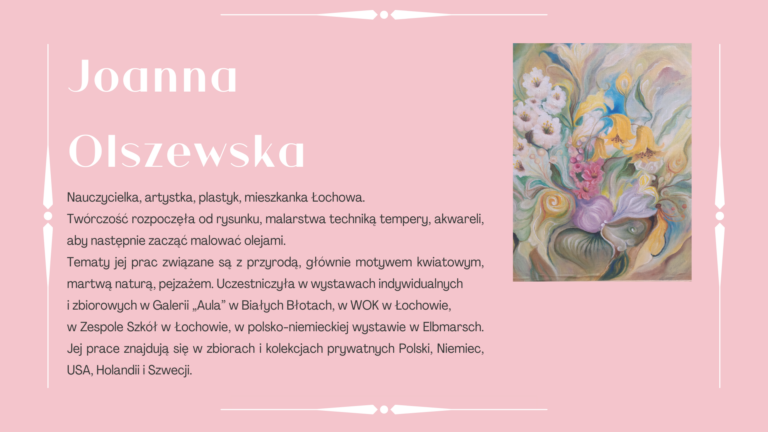 Joanna
Olszewska

Nauczycielka, artystka, plastyk, mieszkanka Łochowa.
Twórczość rozpoczęła od rysunku, malarstwa techniką tempery, akwareli, aby następnie zacząć malować olejami.
Tematy jej prac związane są z przyrodą, głównie motywem kwiatowym, martwą naturą, pejzażem. Uczestniczyła w wystawach indywidualnych i zbiorowych w Galerii „Aula" w Białych Błotach, w WOK w Łochowie, w Zespole Szkół w Łochowie, w polsko-niemieckiej wystawie w Elbmarsch. Jej prace znajdują się w zbiorach i kolekcjach prywatnych Polski, Niemiec, USA, Holandii i Szwecji.